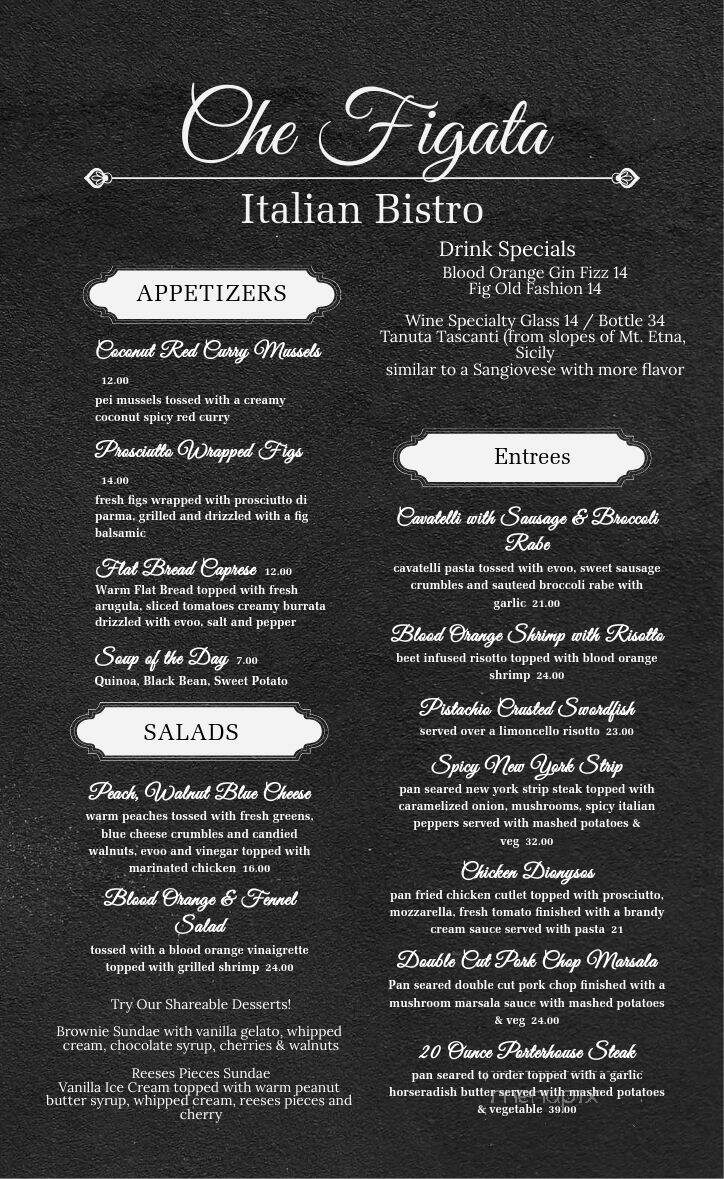 Che Figata

Italian Bistro

APPETIZERS

Coconut Red Curry Mussels
12.00
pei mussels tossed with a creamy coconut spicy red curry

Prosciutto Wrapped Figs
14.00
fresh figs wrapped with prosciutto di parma, grilled and drizzled with a fig balsamic

Flat Bread Caprese 12.00
Warm Flat Bread topped with fresh arugula, sliced tomatoes creamy burrata drizzled with evoo, salt and pepper

Soup of the Day 7.00
Quinoa, Black Bean, Sweet Potato

SALADS

Peach, Walnut Blue Cheese
warm peaches tossed with fresh greens, blue cheese crumbles and candied walnuts, evoo and vinegar topped with marinated chicken 16.00

Blood Orange & Fennel Salad
tossed with a blood orange vinaigrette topped with grilled shrimp 24.00

Try Our Shareable Desserts!

Brownie Sundae with vanilla gelato, whipped cream, chocolate syrup, cherries & walnuts

Reeses Pieces Sundae
Vanilla Ice Cream topped with warm peanut butter syrup, whipped cream, reeses pieces and cherry

Drink Specials
Blood Orange Gin Fizz 14
Fig Old Fashion 14

Wine Specialty Glass 14 / Bottle 34
Tanuta Tascanti (from slopes of Mt. Etna, Sicily
similar to a Sangiovese with more flavor

Entrees

Cavatelli with Sausage & Broccoli Rabe
cavatelli pasta tossed with evoo, sweet sausage crumbles and sauteed broccoli rabe with garlic 21.00

Blood Orange Shrimp with Risotto
beet infused risotto topped with blood orange shrimp 24.00

Pistachio Crusted Swordfish
served over a limoncello risotto 23.00

Spicy New York Strip
pan seared new york strip steak topped with caramelized onion, mushrooms, spicy italian peppers served with mashed potatoes & veg 32.00

Chicken Dionysos
pan fried chicken cutlet topped with prosciutto, mozzarella, fresh tomato finished with a brandy cream sauce served with pasta 21

Double Cut Pork Chop Marsala
Pan seared double cut pork chop finished with a mushroom marsala sauce with mashed potatoes & veg 24.00

20 Ounce Porterhouse Steak
pan seared to order topped with a garlic horseradish butter served with mashed potatoes & vegetable 39.00

menupix